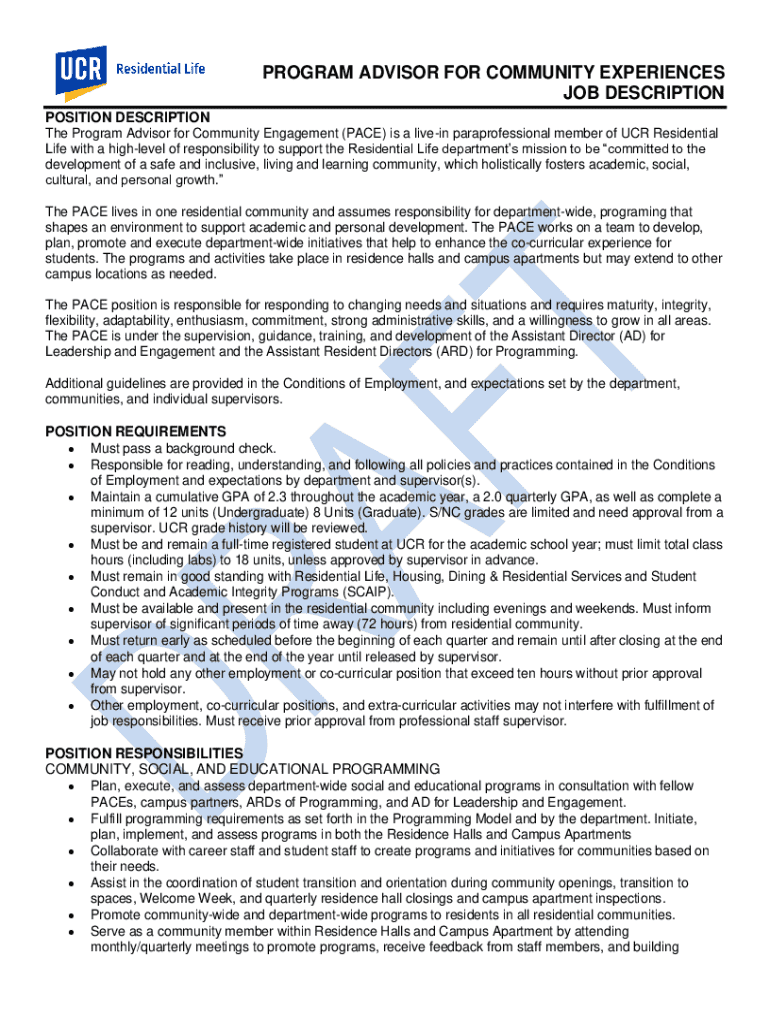 UCR Residential Life

PROGRAM ADVISOR FOR COMMUNITY EXPERIENCES
JOB DESCRIPTION

POSITION DESCRIPTION
The Program Advisor for Community Engagement (PACE) is a live-in paraprofessional member of UCR Residential Life with a high-level of responsibility to support the Residential Life department's mission to be "committed to the development of a safe and inclusive, living and learning community, which holistically fosters academic, social, cultural, and personal growth."

The PACE lives in one residential community and assumes responsibility for department-wide, programing that shapes an environment to support academic and personal development. The PACE works on a team to develop, plan, promote and execute department-wide initiatives that help to enhance the co-curricular experience for students. The programs and activities take place in residence halls and campus apartments but may extend to other campus locations as needed.

The PACE position is responsible for responding to changing needs and situations and requires maturity, integrity, flexibility, adaptability, enthusiasm, commitment, strong administrative skills, and a willingness to grow in all areas. The PACE is under the supervision, guidance, training, and development of the Assistant Director (AD) for Leadership and Engagement and the Assistant Resident Directors (ARD) for Programming.

Additional guidelines are provided in the Conditions of Employment, and expectations set by the department, communities, and individual supervisors.

POSITION REQUIREMENTS
• Must pass a background check.
• Responsible for reading, understanding, and following all policies and practices contained in the Conditions of Employment and expectations by department and supervisor(s).
• Maintain a cumulative GPA of 2.3 throughout the academic year, a 2.0 quarterly GPA, as well as complete a minimum of 12 units (Undergraduate) 8 Units (Graduate). S/NC grades are limited and need approval from a supervisor. UCR grade history will be reviewed.
• Must be and remain a full-time registered student at UCR for the academic school year; must limit total class hours (including labs) to 18 units, unless approved by supervisor in advance.
• Must remain in good standing with Residential Life, Housing, Dining & Residential Services and Student Conduct and Academic Integrity Programs (SCAIP).
• Must be available and present in the residential community including evenings and weekends. Must inform supervisor of significant periods of time away (72 hours) from residential community.
• Must return early as scheduled before the beginning of each quarter and remain until after closing at the end of each quarter and at the end of the year until released by supervisor.
• May not hold any other employment or co-curricular position that exceed ten hours without prior approval from supervisor.
• Other employment, co-curricular positions, and extra-curricular activities may not interfere with fulfillment of job responsibilities. Must receive prior approval from professional staff supervisor.

POSITION RESPONSIBILITIES
COMMUNITY, SOCIAL, AND EDUCATIONAL PROGRAMMING
• Plan, execute, and assess department-wide social and educational programs in consultation with fellow PACEs, campus partners, ARDs of Programming, and AD for Leadership and Engagement.
• Fulfill programming requirements as set forth in the Programming Model and by the department. Initiate, plan, implement, and assess programs in both the Residence Halls and Campus Apartments
• Collaborate with career staff and student staff to create programs and initiatives for communities based on their needs.
• Assist in the coordination of student transition and orientation during community openings, transition to spaces, Welcome Week, and quarterly residence hall closings and campus apartment inspections.
• Promote community-wide and department-wide programs to residents in all residential communities.
• Serve as a community member within Residence Halls and Campus Apartment by attending monthly/quarterly meetings to promote programs, receive feedback from staff members, and building

DRAFT